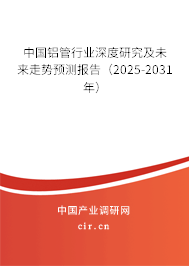 中国铝管行业深度研究及未来走势预测报告（2025-2031年）

中国产业调研网

cir.cn